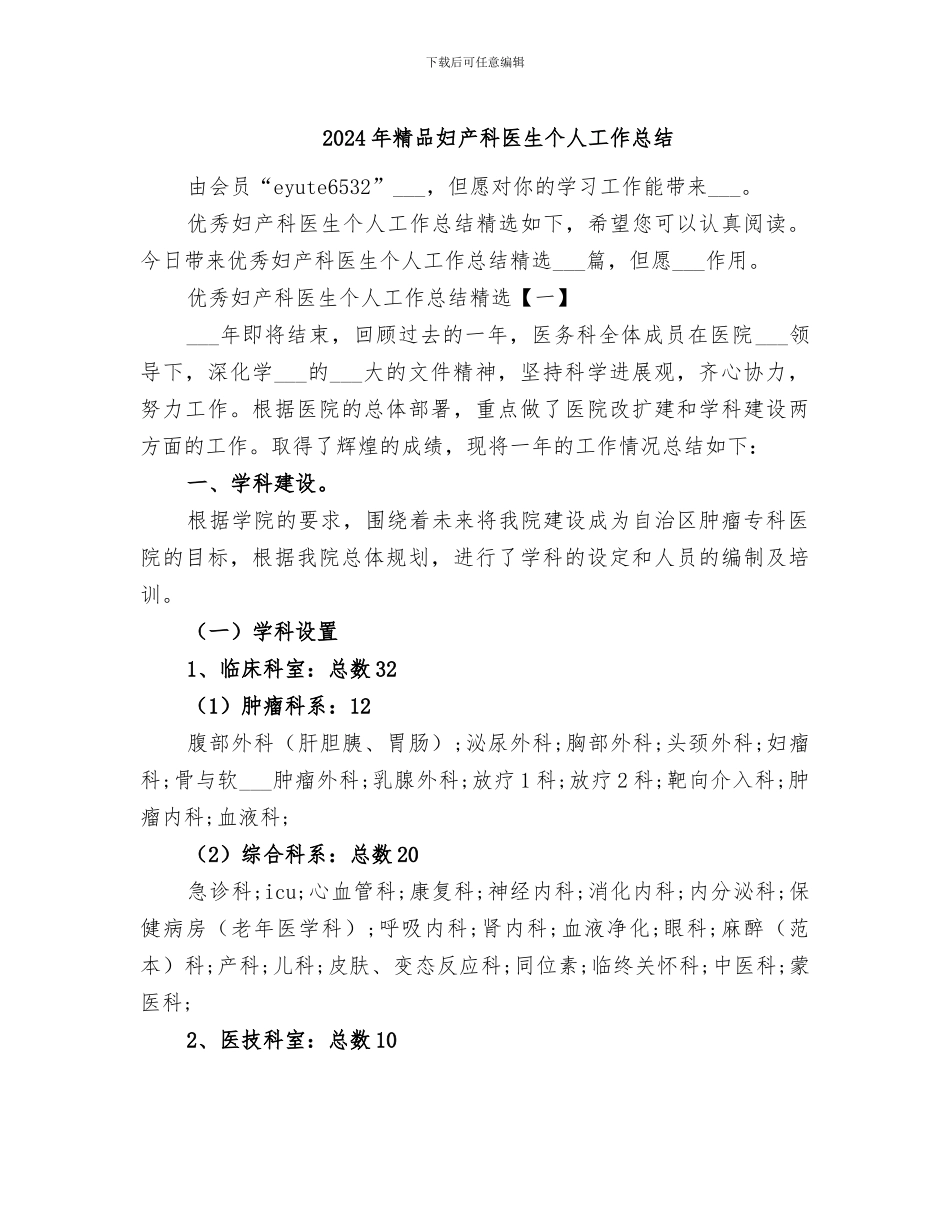 下载后可任意编辑

2024年精品妇产科医生个人工作总结

由会员“eyute6532”___，但愿对你的学习工作能带来___。

优秀妇产科医生个人工作总结精选如下，希望您可以认真阅读。今日带来优秀妇产科医生个人工作总结精选___篇，但愿___作用。

优秀妇产科医生个人工作总结精选【一】

___年即将结束，回顾过去的一年，医务科全体成员在医院___领导下，深化学___的___大的文件精神，坚持科学进展观，齐心协力，努力工作。根据医院的总体部署，重点做了医院改扩建和学科建设两方面的工作。取得了辉煌的成绩，现将一年的工作情况总结如下：

一、学科建设。

根据学院的要求，围绕着未来将我院建设成为自治区肿瘤专科医院的目标，根据我院总体规划，进行了学科的设定和人员的编制及培训。

（一）学科设置

1、临床科室：总数32

（1）肿瘤科系：12

腹部外科（肝胆胰、胃肠）；泌尿外科；胸部外科；头颈外科；妇瘤科；骨与软___肿瘤外科；乳腺外科；放疗1科；放疗2科；靶向介入科；肿瘤内科；血液科；

（2）综合科系：总数20

急诊科；icu；心血管科；康复科；神经内科；消化内科；内分泌科；保健病房（老年医学科）；呼吸内科；肾内科；血液净化；眼科；麻醉（范本）科；产科；儿科；皮肤、变态反应科；同位素；临终关怀科；中医科；蒙医科；

2、医技科室：总数10